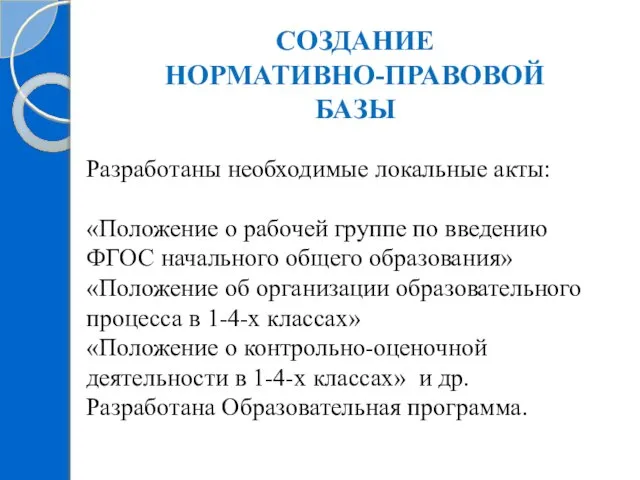 СОЗДАНИЕ НОРМАТИВНО-ПРАВОВОЙ БАЗЫ

Разработаны необходимые локальные акты:

«Положение о рабочей группе по введению ФГОС начального общего образования»
«Положение об организации образовательного процесса в 1-4-х классах»
«Положение о контрольно-оценочной деятельности в 1-4-х классах» и др.
Разработана Образовательная программа.